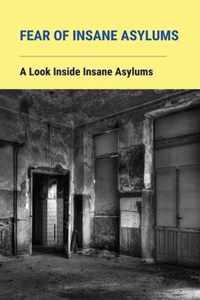 FEAR OF INSANE ASYLUMS

A Look Inside Insane Asylums